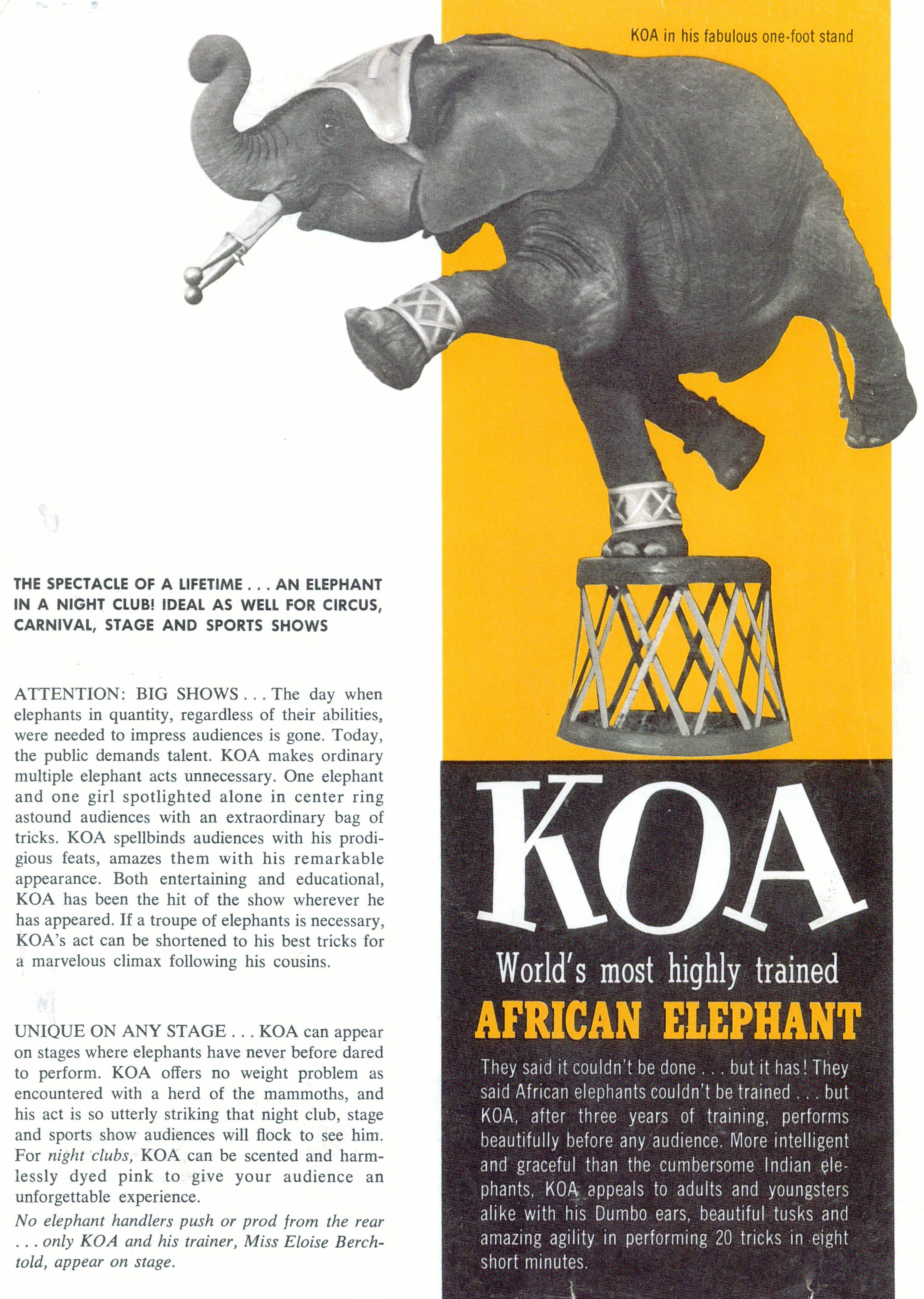 KOA in his fabulous one-foot stand

THE SPECTACLE OF A LIFETIME . . . AN ELEPHANT IN A NIGHT CLUB! IDEAL AS WELL FOR CIRCUS, CARNIVAL, STAGE AND SPORTS SHOWS

ATTENTION: BIG SHOWS . . . The day when elephants in quantity, regardless of their abilities, were needed to impress audiences is gone. Today, the public demands talent. KOA makes ordinary multiple elephant acts unnecessary. One elephant and one girl spotlighted alone in center ring astound audiences with an extraordinary bag of tricks. KOA spellbinds audiences with his prodigious feats, amazes them with his remarkable appearance. Both entertaining and educational, KOA has been the hit of the show wherever he has appeared. If a troupe of elephants is necessary, KOA's act can be shortened to his best tricks for a marvelous climax following his cousins.

UNIQUE ON ANY STAGE . . . KOA can appear on stages where elephants have never before dared to perform. KOA offers no weight problem as encountered with a herd of the mammoths, and his act is so utterly striking that night club, stage and sports show audiences will flock to see him. For night clubs, KOA can be scented and harmlessly dyed pink to give your audience an unforgettable experience.

No elephant handlers push or prod from the rear . . . only KOA and his trainer, Miss Eloise Berchtold, appear on stage.

KOA

World's most highly trained

AFRICAN ELEPHANT

They said it couldn't be done . . . but it has! They said African elephants couldn't be trained . . . but KOA, after three years of training, performs beautifully before any audience. More intelligent and graceful than the cumbersome Indian elephants, KOA appeals to adults and youngsters alike with his Dumbo ears, beautiful tusks and amazing agility in performing 20 tricks in eight short minutes.